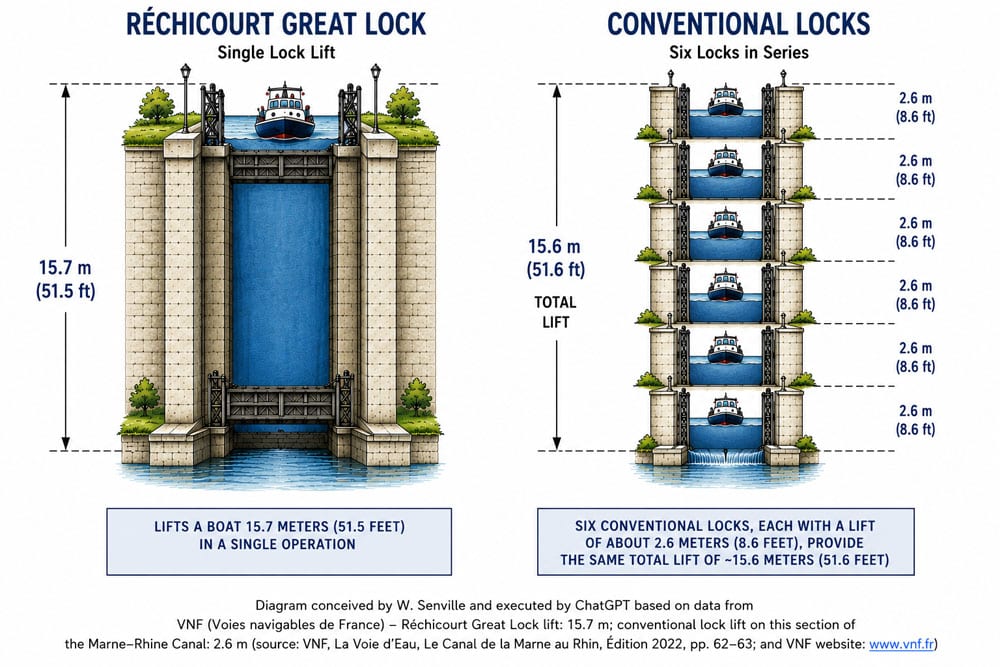 RÉCHICOURT GREAT LOCK
Single Lock Lift

15.7 m
(51.5 ft)

LIFTS A BOAT 15.7 METERS (51.5 FEET) IN A SINGLE OPERATION

CONVENTIONAL LOCKS
Six Locks in Series

15.6 m
(51.6 ft)

TOTAL LIFT

2.6 m
(8.6 ft)

2.6 m
(8.6 ft)

2.6 m
(8.6 ft)

2.6 m
(8.6 ft)

2.6 m
(8.6 ft)

2.6 m
(8.6 ft)

SIX CONVENTIONAL LOCKS, EACH WITH A LIFT OF ABOUT 2.6 METERS (8.6 FEET), PROVIDE THE SAME TOTAL LIFT OF ~15.6 METERS (51.6 FEET)

Diagram conceived by W. Senville and executed by ChatGPT based on data from VNF (Voies navigables de France) – Réchicourt Great Lock lift: 15.7 m; conventional lock lift on this section of the Marne–Rhine Canal: 2.6 m (source: VNF, La Voie d'Eau, Le Canal de la Marne au Rhin, Édition 2022, pp. 62–63; and VNF website: www.vnf.fr)